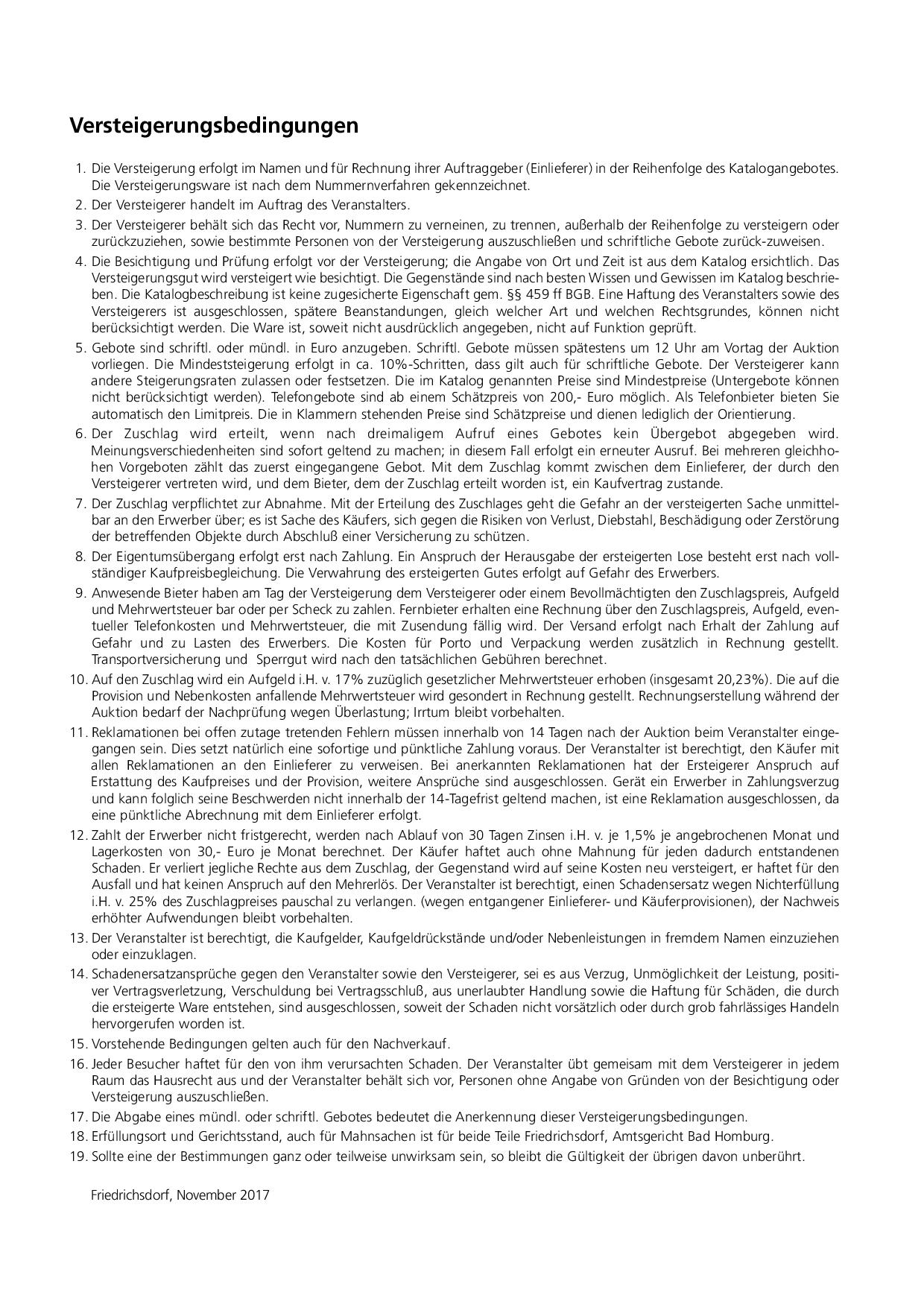 Versteigerungsbedingungen

1. Die Versteigerung erfolgt im Namen und für Rechnung ihrer Auftraggeber (Einlieferer) in der Reihenfolge des Katalogangebotes. Die Versteigerungsware ist nach dem Nummernverfahren gekennzeichnet.
2. Der Versteigerer handelt im Auftrag des Veranstalters.
3. Der Versteigerer behält sich das Recht vor, Nummern zu verneinen, zu trennen, außerhalb der Reihenfolge zu versteigern oder zurückzuziehen, sowie bestimmte Personen von der Versteigerung auszuschließen und schriftliche Gebote zurück-zuweisen.
4. Die Besichtigung und Prüfung erfolgt vor der Versteigerung; die Angabe von Ort und Zeit ist aus dem Katalog ersichtlich. Das Versteigerungsgut wird versteigert wie besichtigt. Die Gegenstände sind nach besten Wissen und Gewissen im Katalog beschrieben. Die Katalogbeschreibung ist keine zugesicherte Eigenschaft gem. §§ 459 ff BGB. Eine Haftung des Veranstalters sowie des Versteigerers ist ausgeschlossen, spätere Beanstandungen, gleich welcher Art und welchen Rechtsgrundes, können nicht berücksichtigt werden. Die Ware ist, soweit nicht ausdrücklich angegeben, nicht auf Funktion geprüft.
5. Gebote sind schriftl. oder mündl. in Euro anzugeben. Schriftl. Gebote müssen spätestens um 12 Uhr am Vortag der Auktion vorliegen. Die Mindeststeigerung erfolgt in ca. 10%-Schritten, dass gilt auch für schriftliche Gebote. Der Versteigerer kann andere Steigerungsraten zulassen oder festsetzen. Die im Katalog genannten Preise sind Mindestpreise (Untergebote können nicht berücksichtigt werden). Telefongebote sind ab einem Schätzpreis von 200,- Euro möglich. Als Telefonbieter bieten Sie automatisch den Limitpreis. Die in Klammern stehenden Preise sind Schätzpreise und dienen lediglich der Orientierung.
6. Der Zuschlag wird erteilt, wenn nach dreimaligem Aufruf eines Gebotes kein Übergebot abgegeben wird. Meinungsverschiedenheiten sind sofort geltend zu machen; in diesem Fall erfolgt ein erneuter Ausruf. Bei mehreren gleichhohen Vorgeboten zählt das zuerst eingegangene Gebot. Mit dem Zuschlag kommt zwischen dem Einlieferer, der durch den Versteigerer vertreten wird, und dem Bieter, dem der Zuschlag erteilt worden ist, ein Kaufvertrag zustande.
7. Der Zuschlag verpflichtet zur Abnahme. Mit der Erteilung des Zuschlages geht die Gefahr an der versteigerten Sache unmittelbar an den Erwerber über; es ist Sache des Käufers, sich gegen die Risiken von Verlust, Diebstahl, Beschädigung oder Zerstörung der betreffenden Objekte durch Abschluß einer Versicherung zu schützen.
8. Der Eigentumsübergang erfolgt erst nach Zahlung. Ein Anspruch der Herausgabe der ersteigerten Lose besteht erst nach vollständiger Kaufpreisbegleichung. Die Verwahrung des ersteigerten Gutes erfolgt auf Gefahr des Erwerbers.
9. Anwesende Bieter haben am Tag der Versteigerung dem Versteigerer oder einem Bevollmächtigten den Zuschlagspreis, Aufgeld und Mehrwertsteuer bar oder per Scheck zu zahlen. Fernbieter erhalten eine Rechnung über den Zuschlagspreis, Aufgeld, eventueller Telefonkosten und Mehrwertsteuer, die mit Zusendung fällig wird. Der Versand erfolgt nach Erhalt der Zahlung auf Gefahr und zu Lasten des Erwerbers. Die Kosten für Porto und Verpackung werden zusätzlich in Rechnung gestellt. Transportversicherung und Sperrgut wird nach den tatsächlichen Gebühren berechnet.
10. Auf den Zuschlag wird ein Aufgeld i.H. v. 17% zuzüglich gesetzlicher Mehrwertsteuer erhoben (insgesamt 20,23%). Die auf die Provision und Nebenkosten anfallende Mehrwertsteuer wird gesondert in Rechnung gestellt. Rechnungserstellung während der Auktion bedarf der Nachprüfung wegen Überlastung; Irrtum bleibt vorbehalten.
11. Reklamationen bei offen zutage tretenden Fehlern müssen innerhalb von 14 Tagen nach der Auktion beim Veranstalter eingegangen sein. Dies setzt natürlich eine sofortige und pünktliche Zahlung voraus. Der Veranstalter ist berechtigt, den Käufer mit allen Reklamationen an den Einlieferer zu verweisen. Bei anerkannten Reklamationen hat der Ersteigerer Anspruch auf Erstattung des Kaufpreises und der Provision, weitere Ansprüche sind ausgeschlossen. Gerät ein Erwerber in Zahlungsverzug und kann folglich seine Beschwerden nicht innerhalb der 14-Tagefrist geltend machen, ist eine Reklamation ausgeschlossen, da eine pünktliche Abrechnung mit dem Einlieferer erfolgt.
12. Zahlt der Erwerber nicht fristgerecht, werden nach Ablauf von 30 Tagen Zinsen i.H. v. je 1,5% je angebrochenen Monat und Lagerkosten von 30,- Euro je Monat berechnet. Der Käufer haftet auch ohne Mahnung für jeden dadurch entstandenen Schaden. Er verliert jegliche Rechte aus dem Zuschlag, der Gegenstand wird auf seine Kosten neu versteigert, er haftet für den Ausfall und hat keinen Anspruch auf den Mehrerlös. Der Veranstalter ist berechtigt, einen Schadensersatz wegen Nichterfüllung i.H. v. 25% des Zuschlagpreises pauschal zu verlangen. (wegen entgangener Einlieferer- und Käuferprovisionen), der Nachweis erhöhter Aufwendungen bleibt vorbehalten.
13. Der Veranstalter ist berechtigt, die Kaufgelder, Kaufgeldrückstände und/oder Nebenleistungen in fremdem Namen einzuziehen oder einzuklagen.
14. Schadenersatzansprüche gegen den Veranstalter sowie den Versteigerer, sei es aus Verzug, Unmöglichkeit der Leistung, positiver Vertragsverletzung, Verschuldung bei Vertragsschluß, aus unerlaubter Handlung sowie die Haftung für Schäden, die durch die ersteigerte Ware entstehen, sind ausgeschlossen, soweit der Schaden nicht vorsätzlich oder durch grob fahrlässiges Handeln hervorgerufen worden ist.
15. Vorstehende Bedingungen gelten auch für den Nachverkauf.
16. Jeder Besucher haftet für den von ihm verursachten Schaden. Der Veranstalter übt gemeisam mit dem Versteigerer in jedem Raum das Hausrecht aus und der Veranstalter behält sich vor, Personen ohne Angabe von Gründen von der Besichtigung oder Versteigerung auszuschließen.
17. Die Abgabe eines mündl. oder schriftl. Gebotes bedeutet die Anerkennung dieser Versteigerungsbedingungen.
18. Erfüllungsort und Gerichtsstand, auch für Mahnsachen ist für beide Teile Friedrichsdorf, Amtsgericht Bad Homburg.
19. Sollte eine der Bestimmungen ganz oder teilweise unwirksam sein, so bleibt die Gültigkeit der übrigen davon unberührt.

Friedrichsdorf, November 2017